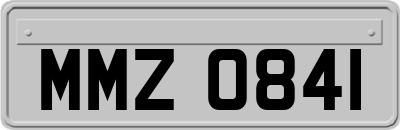 MMZ 0841